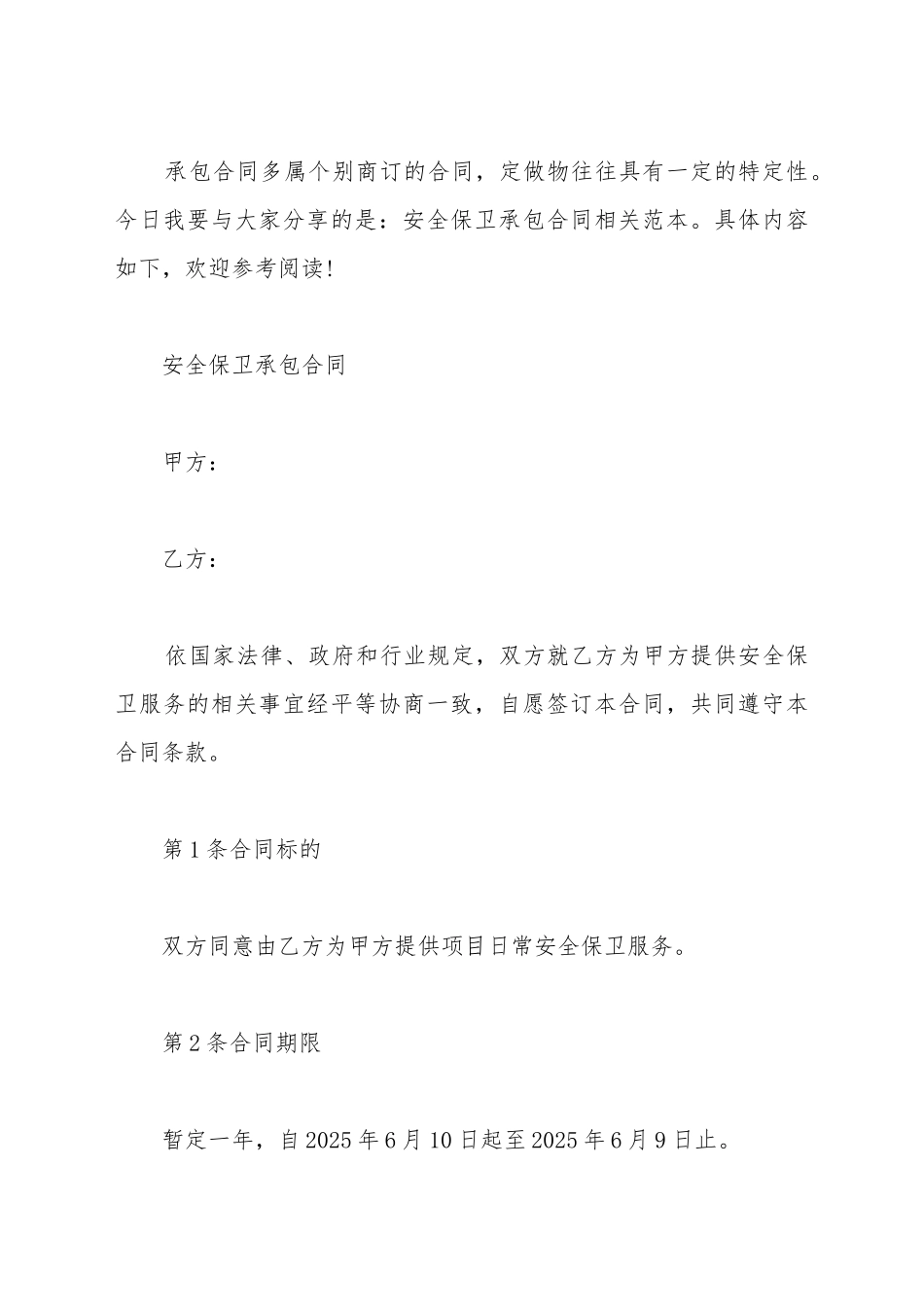 承包合同多属个别商订的合同，定做物往往具有一定的特定性。今日我要与大家分享的是：安全保卫承包合同相关范本。具体内容如下，欢迎参考阅读！

安全保卫承包合同

甲方：

乙方：

依国家法律、政府和行业规定，双方就乙方为甲方提供安全保卫服务的相关事宜经平等协商一致，自愿签订本合同，共同遵守本合同条款。

第1条合同标的

双方同意由乙方为甲方提供项目日常安全保卫服务。

第2条合同期限

暂定一年，自2025年6月10日起至2025年6月9日止。